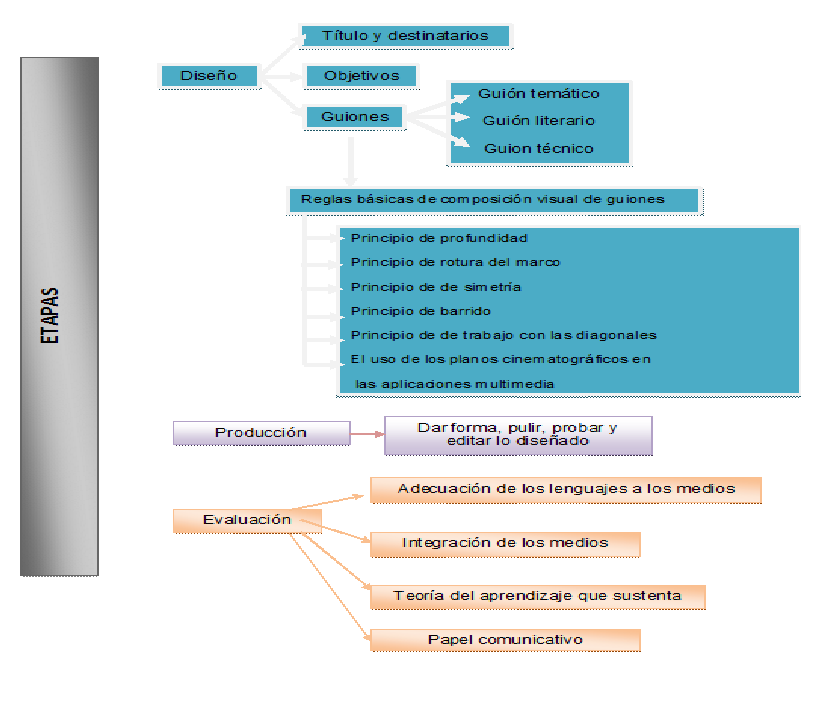 ETAPAS

Diseño

Título y destinatarios

Objetivos

Guiones

Guión temático

Guión literario

Guion técnico

Reglas básicas de composición visual de guiones

Principio de profundidad

Principio de rotura del marco

Principio de de simetría

Principio de barrido

Principio de de trabajo con las diagonales

El uso de los planos cinematográficos en las aplicaciones multimedia

Producción

Dar forma, pulir, probar y editar lo diseñado

Evaluación

Adecuación de los lenguajes a los medios

Integración de los medios

Teoría del aprendizaje que sustenta

Papel comunicativo